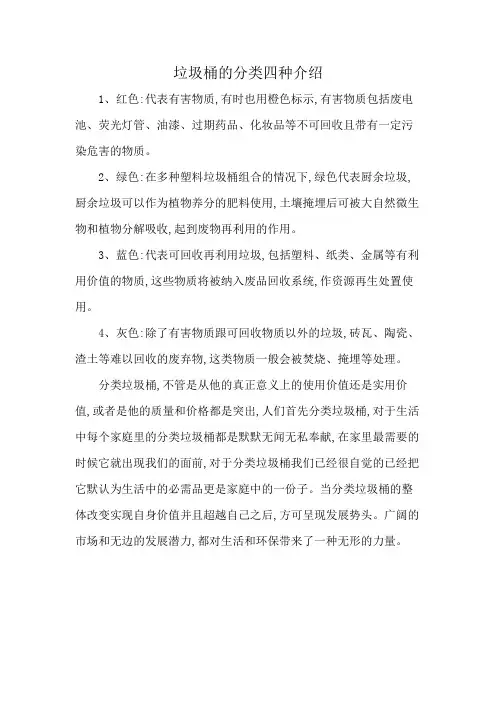 垃圾桶的分类四种介绍

1、红色:代表有害物质,有时也用橙色标示,有害物质包括废电池、荧光灯管、油漆、过期药品、化妆品等不可回收且带有一定污染危害的物质。

2、绿色:在多种塑料垃圾桶组合的情况下,绿色代表厨余垃圾,厨余垃圾可以作为植物养分的肥料使用,土壤掩埋后可被大自然微生物和植物分解吸收,起到废物再利用的作用。

3、蓝色:代表可回收再利用垃圾,包括塑料、纸类、金属等有利用价值的物质,这些物质将被纳入废品回收系统,作资源再生处置使用。

4、灰色:除了有害物质跟可回收物质以外的垃圾,砖瓦、陶瓷、渣土等难以回收的废弃物,这类物质一般会被焚烧、掩埋等处理。

分类垃圾桶,不管是从他的真正意义上的使用价值还是实用价值,或者是他的质量和价格都是突出,人们首先分类垃圾桶,对于生活中每个家庭里的分类垃圾桶都是默默无闻无私奉献,在家里最需要的时候它就出现我们的面前,对于分类垃圾桶我们已经很自觉的已经把它默认为生活中的必需品更是家庭中的一份子。当分类垃圾桶的整体改变实现自身价值并且超越自己之后,方可呈现发展势头。广阔的市场和无边的发展潜力,都对生活和环保带来了一种无形的力量。